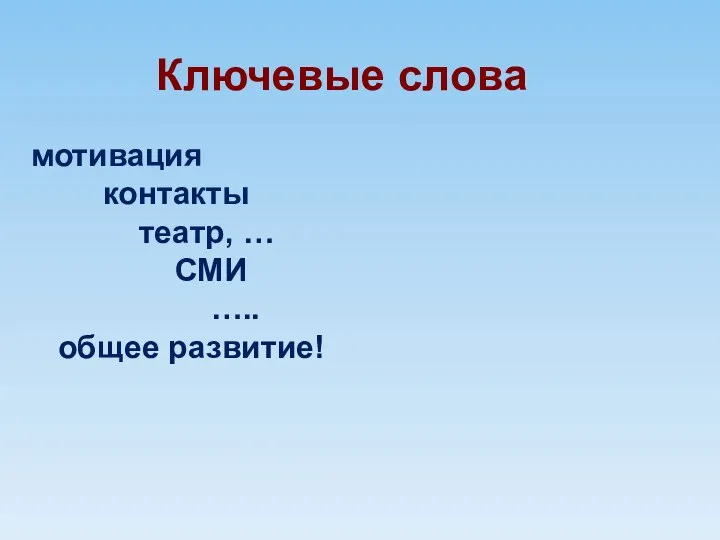 Ключевые слова

мотивация
контакты
театр, …
СМИ
…..
общее развитие!